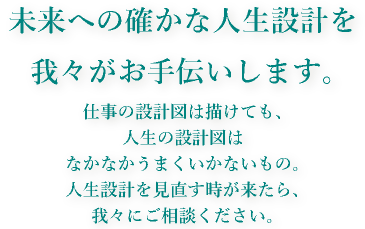 未来への確かな人生設計を

我々がお手伝いします。

仕事の設計図は描けても、
人生の設計図は
なかなかうまくいかないもの。
人生設計を見直す時が来たら、
我々にご相談ください。